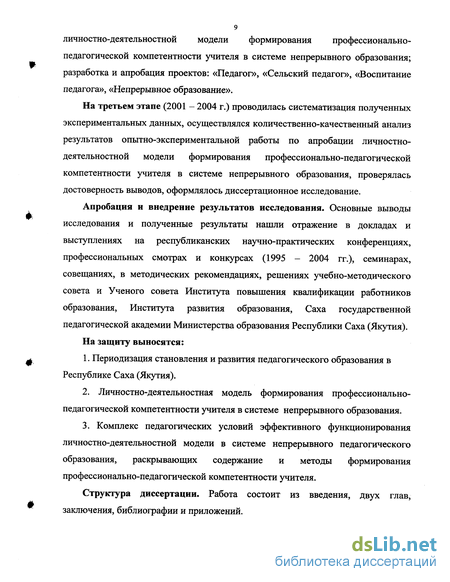 9

личностно-деятельностной модели формирования профессионально-педагогической компетентности учителя в системе непрерывного образования; разработка и апробация проектов: «Педагог», «Сельский педагог», «Воспитание педагога», «Непрерывное образование».

На третьем этапе (2001 – 2004 г.) проводилась систематизация полученных экспериментальных данных, осуществлялся количественно-качественный анализ результатов опытно-экспериментальной работы по апробации личностно-деятельностной модели формирования профессионально-педагогической компетентности учителя в системе непрерывного образования, проверялась достоверность выводов, оформлялось диссертационное исследование.

Апробация и внедрение результатов исследования. Основные выводы исследования и полученные результаты нашли отражение в докладах и выступлениях на республиканских научно-практических конференциях, профессиональных смотрах и конкурсах (1995 – 2004 гг.), семинарах, совещаниях, в методических рекомендациях, решениях учебно-методического совета и Ученого совета Института повышения квалификации работников образования, Института развития образования, Саха государственной педагогической академии Министерства образования Республики Саха (Якутия).

На защиту выносятся:

1. Периодизация становления и развития педагогического образования в Республике Саха (Якутия).

2. Личностно-деятельностная модель формирования профессионально-педагогической компетентности учителя в системе непрерывного образования.

3. Комплекс педагогических условий эффективного функционирования личностно-деятельностной модели в системе непрерывного педагогического образования, раскрывающих содержание и методы формирования профессионально-педагогической компетентности учителя.

Структура диссертации. Работа состоит из введения, двух глав, заключения, библиографии и приложений.

dsLib.net
библиотека диссертаций